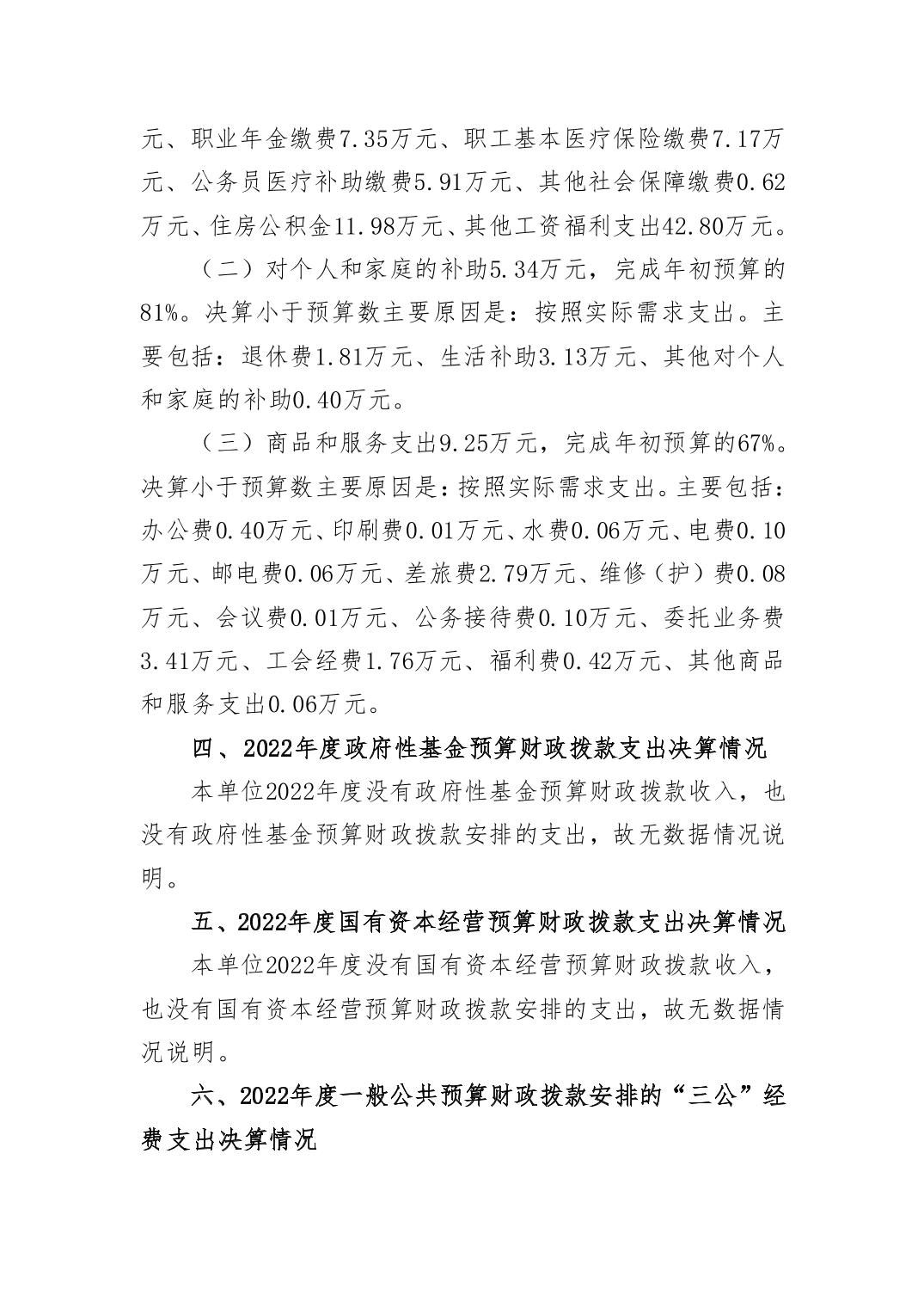 元、职业年金缴费7.35万元、职工基本医疗保险缴费7.17万元、公务员医疗补助缴费5.91万元、其他社会保障缴费0.62万元、住房公积金11.98万元、其他工资福利支出42.80万元。

（二）对个人和家庭的补助5.34万元，完成年初预算的81%。决算小于预算数主要原因是：按照实际需求支出。主要包括：退休费1.81万元、生活补助3.13万元、其他对个人和家庭的补助0.40万元。

（三）商品和服务支出9.25万元，完成年初预算的67%。决算小于预算数主要原因是：按照实际需求支出。主要包括：办公费0.40万元、印刷费0.01万元、水费0.06万元、电费0.10万元、邮电费0.06万元、差旅费2.79万元、维修（护）费0.08万元、会议费0.01万元、公务接待费0.10万元、委托业务费3.41万元、工会经费1.76万元、福利费0.42万元、其他商品和服务支出0.06万元。

四、2022年度政府性基金预算财政拨款支出决算情况

本单位2022年度没有政府性基金预算财政拨款收入，也没有政府性基金预算财政拨款安排的支出，故无数据情况说明。

五、2022年度国有资本经营预算财政拨款支出决算情况

本单位2022年度没有国有资本经营预算财政拨款收入，也没有国有资本经营预算财政拨款安排的支出，故无数据情况说明。

六、2022年度一般公共预算财政拨款安排的“三公”经费支出决算情况